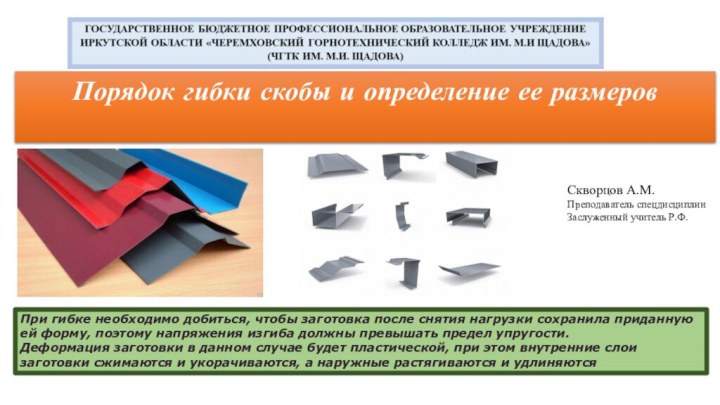 ГОСУДАРСТВЕННОЕ БЮДЖЕТНОЕ ПРОФЕССИОНАЛЬНОЕ ОБРАЗОВАТЕЛЬНОЕ УЧРЕЖДЕНИЕ ИРКУТСКОЙ ОБЛАСТИ «ЧЕРЕМХОВСКИЙ ГОРНОТЕХНИЧЕСКИЙ КОЛЛЕДЖ ИМ. М.И ЩАДОВА» (ЧГТК ИМ. М.И. ЩАДОВА)

Порядок гибки скобы и определение ее размеров

Скворцов А.М.
Преподаватель спецдисциплин
Заслуженный учитель Р.Ф.

При гибке необходимо добиться, чтобы заготовка после снятия нагрузки сохранила приданную ей форму, поэтому напряжения изгиба должны превышать предел упругости. Деформация заготовки в данном случае будет пластической, при этом внутренние слои заготовки сжимаются и укорачиваются, а наружные растягиваются и удлиняются